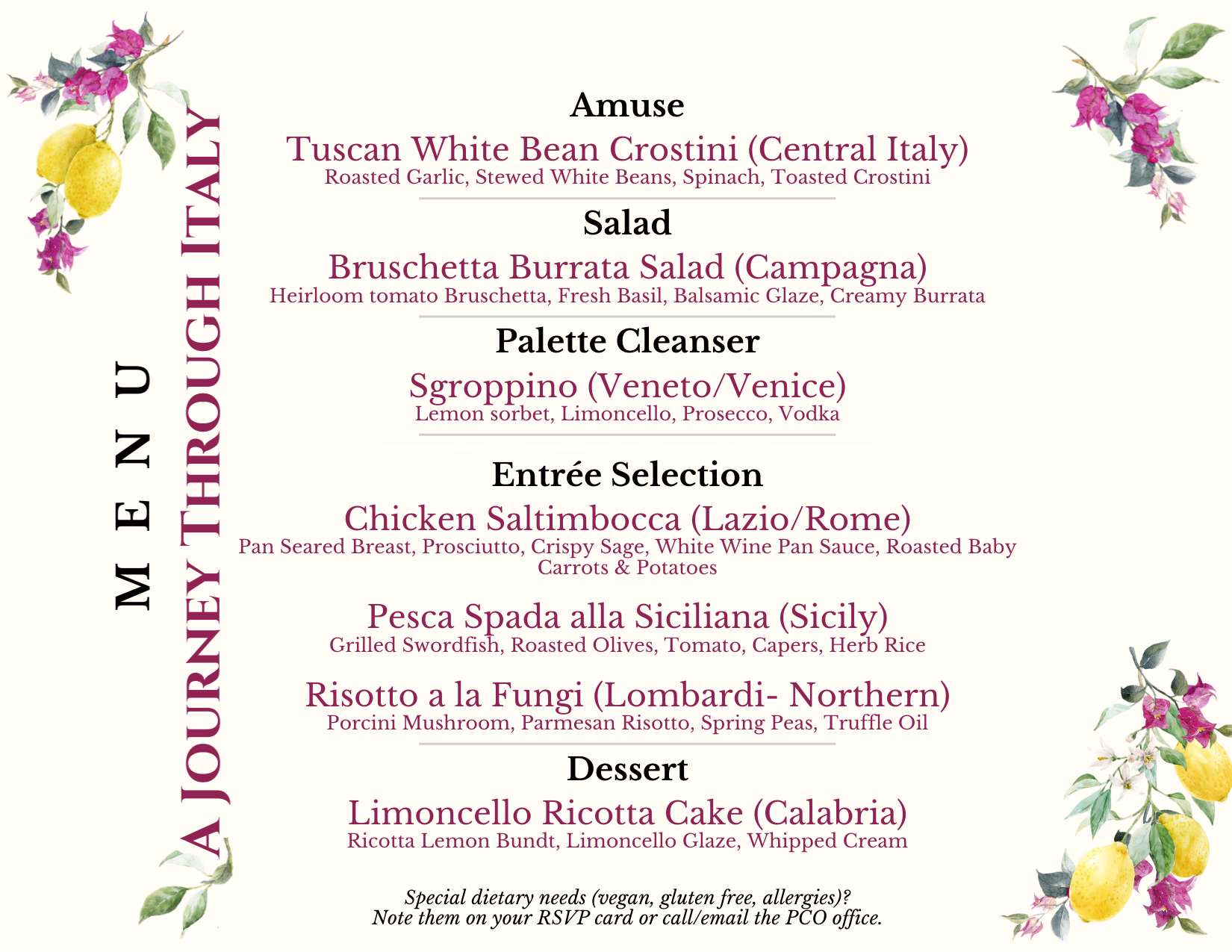 MENU

A JOURNEY THROUGH ITALY

Amuse

Tuscan White Bean Crostini (Central Italy)
Roasted Garlic, Stewed White Beans, Spinach, Toasted Crostini

Salad

Bruschetta Burrata Salad (Campagna)
Heirloom tomato Bruschetta, Fresh Basil, Balsamic Glaze, Creamy Burrata

Palette Cleanser

Sgroppino (Veneto/Venice)
Lemon sorbet, Limoncello, Prosecco, Vodka

Entrée Selection

Chicken Saltimbocca (Lazio/Rome)
Pan Seared Breast, Prosciutto, Crispy Sage, White Wine Pan Sauce, Roasted Baby Carrots & Potatoes

Pesca Spada alla Siciliana (Sicily)
Grilled Swordfish, Roasted Olives, Tomato, Capers, Herb Rice

Risotto a la Fungi (Lombardi- Northern)
Porcini Mushroom, Parmesan Risotto, Spring Peas, Truffle Oil

Dessert

Limoncello Ricotta Cake (Calabria)
Ricotta Lemon Bundt, Limoncello Glaze, Whipped Cream

Special dietary needs (vegan, gluten free, allergies)?
Note them on your RSVP card or call/email the PCO office.